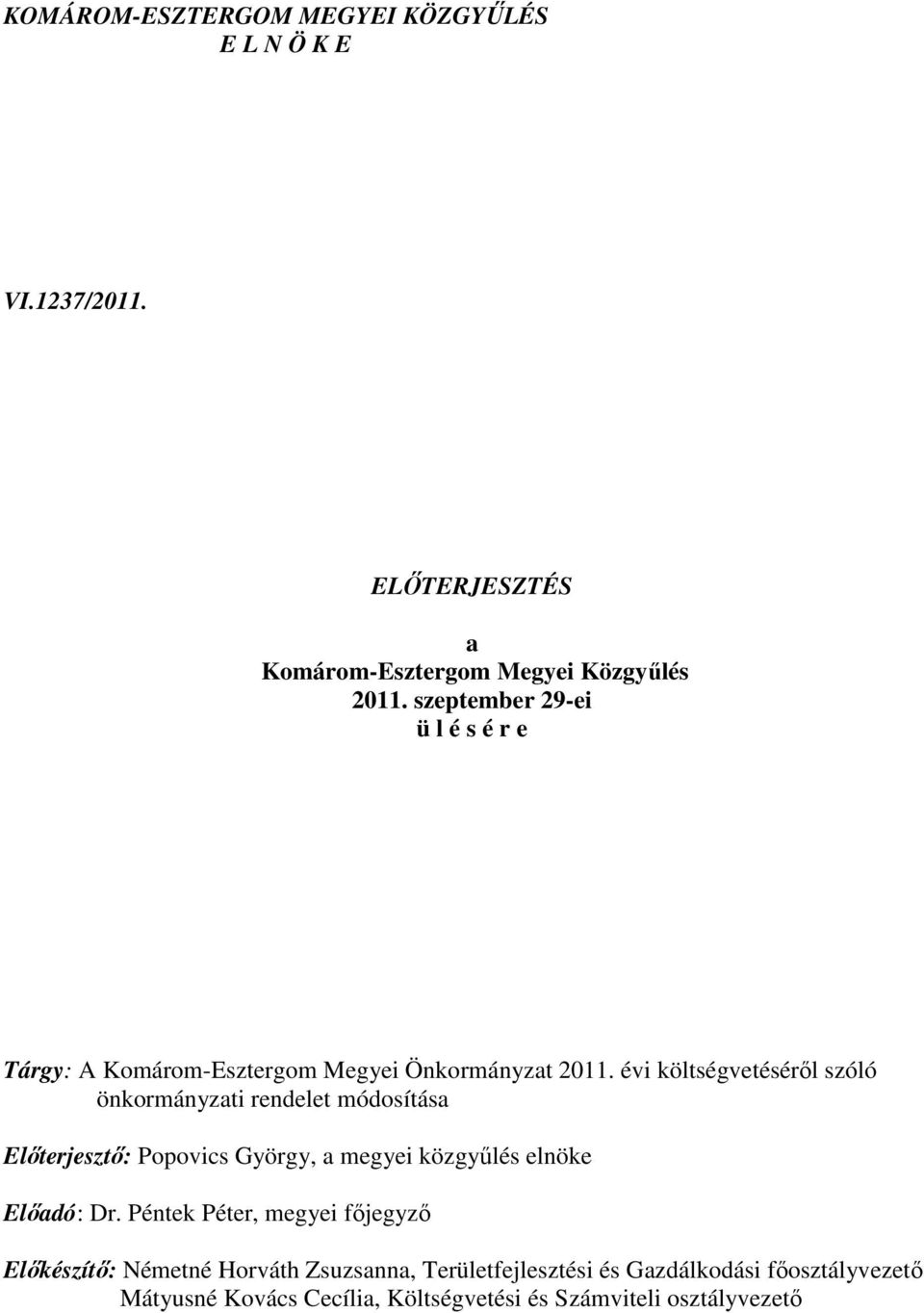 KOMÁROM-ESZTERGOM MEGYEI KÖZGYŰLÉS
E L N Ö K E

VI.1237/2011.

ELŐTERJESZTÉS

a
Komárom-Esztergom Megyei Közgyűlés
2011. szeptember 29-ei
ü l é s é r e

Tárgy: A Komárom-Esztergom Megyei Önkormányzat 2011. évi költségvetéséről szóló önkormányzati rendelet módosítása

Előterjesztő: Popovics György, a megyei közgyűlés elnöke

Előadó: Dr. Péntek Péter, megyei főjegyző

Előkészítő: Németné Horváth Zsuzsanna, Területfejlesztési és Gazdálkodási főosztályvezető
Mátyusné Kovács Cecília, Költségvetési és Számviteli osztályvezető